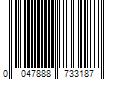 0 047888 733187